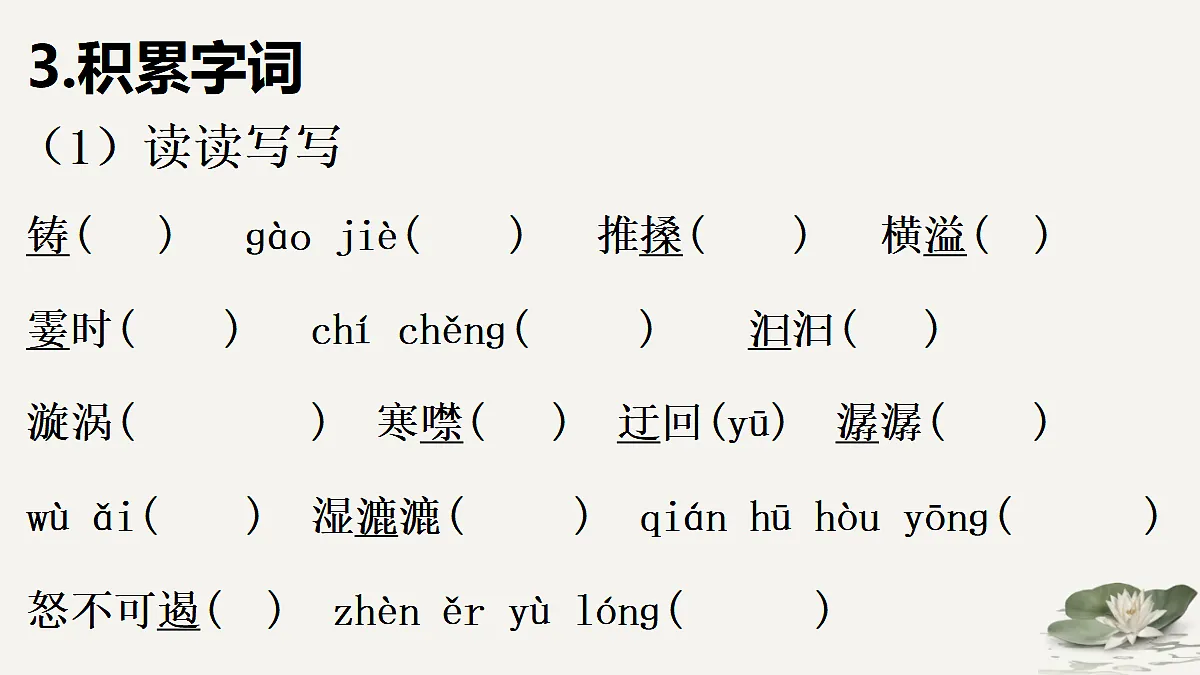 3.积累字词

（1）读读写写

铸(　) gào jiè(　) 推搡(　) 横溢(　)

霎时(　) chí chěng(　) 汩汩(　)

漩涡(　) 寒噤(　) 迂回(yū) 潺潺(　)

wù ǎi(　) 湿漉漉(　) qián hū hòu yōng(　)

怒不可遏(　) zhèn ěr yù lóng(　)